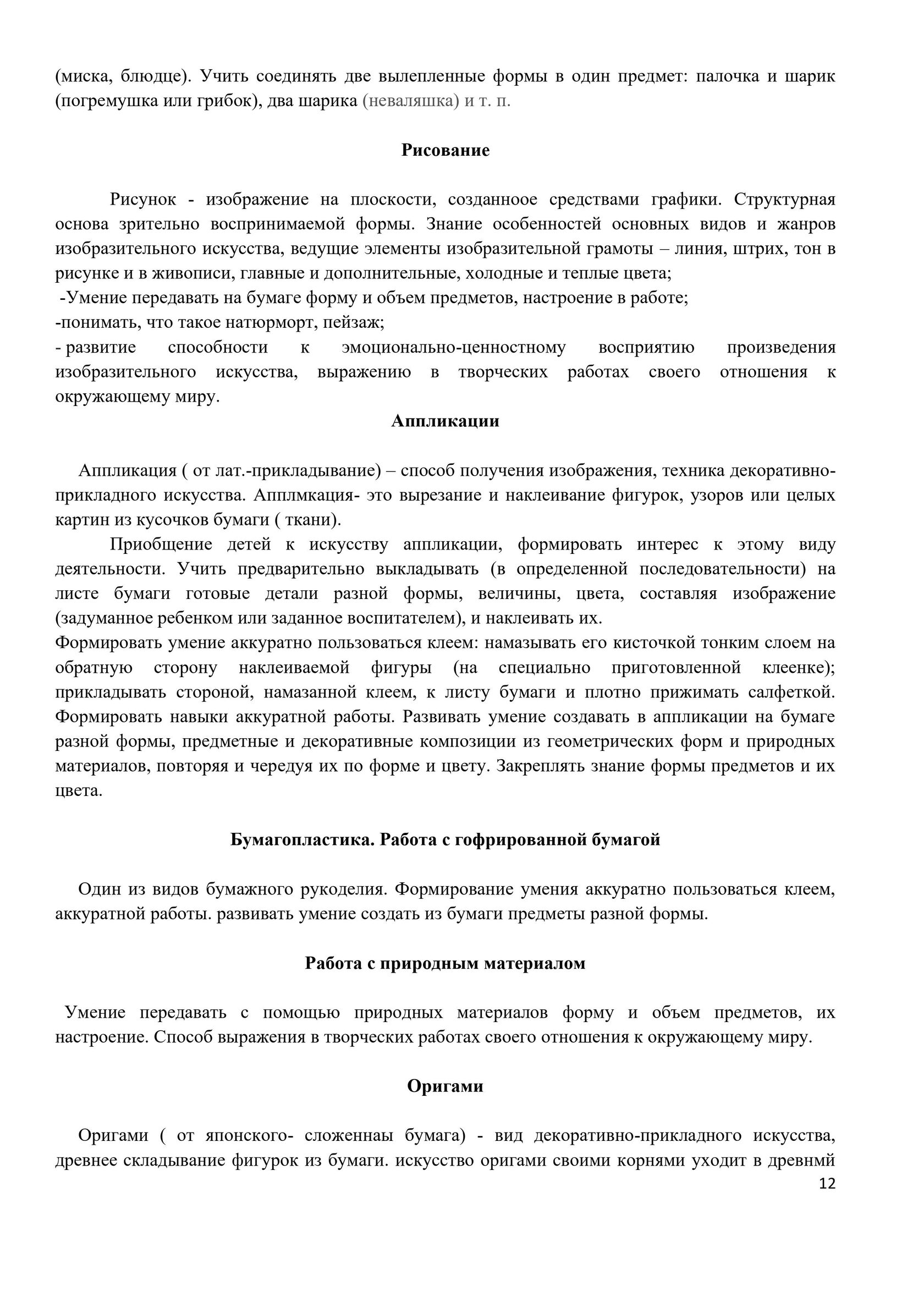 (миска, блюдце). Учить соединять две вылепленные формы в один предмет: палочка и шарик (погремушка или грибок), два шарика (неваляшка) и т. п.

Рисование

Рисунок - изображение на плоскости, созданноое средствами графики. Структурная основа зрительно воспринимаемой формы. Знание особенностей основных видов и жанров изобразительного искусства, ведущие элементы изобразительной грамоты – линия, штрих, тон в рисунке и в живописи, главные и дополнительные, холодные и теплые цвета;
-Умение передавать на бумаге форму и объем предметов, настроение в работе;
-понимать, что такое натюрморт, пейзаж;
- развитие способности к эмоционально-ценностному восприятию произведения изобразительного искусства, выражению в творческих работах своего отношения к окружающему миру.

Аппликации

Аппликация ( от лат.-прикладывание) – способ получения изображения, техника декоративно-прикладного искусства. Апплмкация- это вырезание и наклеивание фигурок, узоров или целых картин из кусочков бумаги ( ткани).

Приобщение детей к искусству аппликации, формировать интерес к этому виду деятельности. Учить предварительно выкладывать (в определенной последовательности) на листе бумаги готовые детали разной формы, величины, цвета, составляя изображение (задуманное ребенком или заданное воспитателем), и наклеивать их.
Формировать умение аккуратно пользоваться клеем: намазывать его кисточкой тонким слоем на обратную сторону наклеиваемой фигуры (на специально приготовленной клеенке); прикладывать стороной, намазанной клеем, к листу бумаги и плотно прижимать салфеткой. Формировать навыки аккуратной работы. Развивать умение создавать в аппликации на бумаге разной формы, предметные и декоративные композиции из геометрических форм и природных материалов, повторяя и чередуя их по форме и цвету. Закреплять знание формы предметов и их цвета.

Бумагопластика. Работа с гофрированной бумагой

Один из видов бумажного рукоделия. Формирование умения аккуратно пользоваться клеем, аккуратной работы. развивать умение создать из бумаги предметы разной формы.

Работа с природным материалом

Умение передавать с помощью природных материалов форму и объем предметов, их настроение. Способ выражения в творческих работах своего отношения к окружающему миру.

Оригами

Оригами ( от японского- сложеннаы бумага) - вид декоративно-прикладного искусства, древнее складывание фигурок из бумаги. искусство оригами своими корнями уходит в древнмй

12